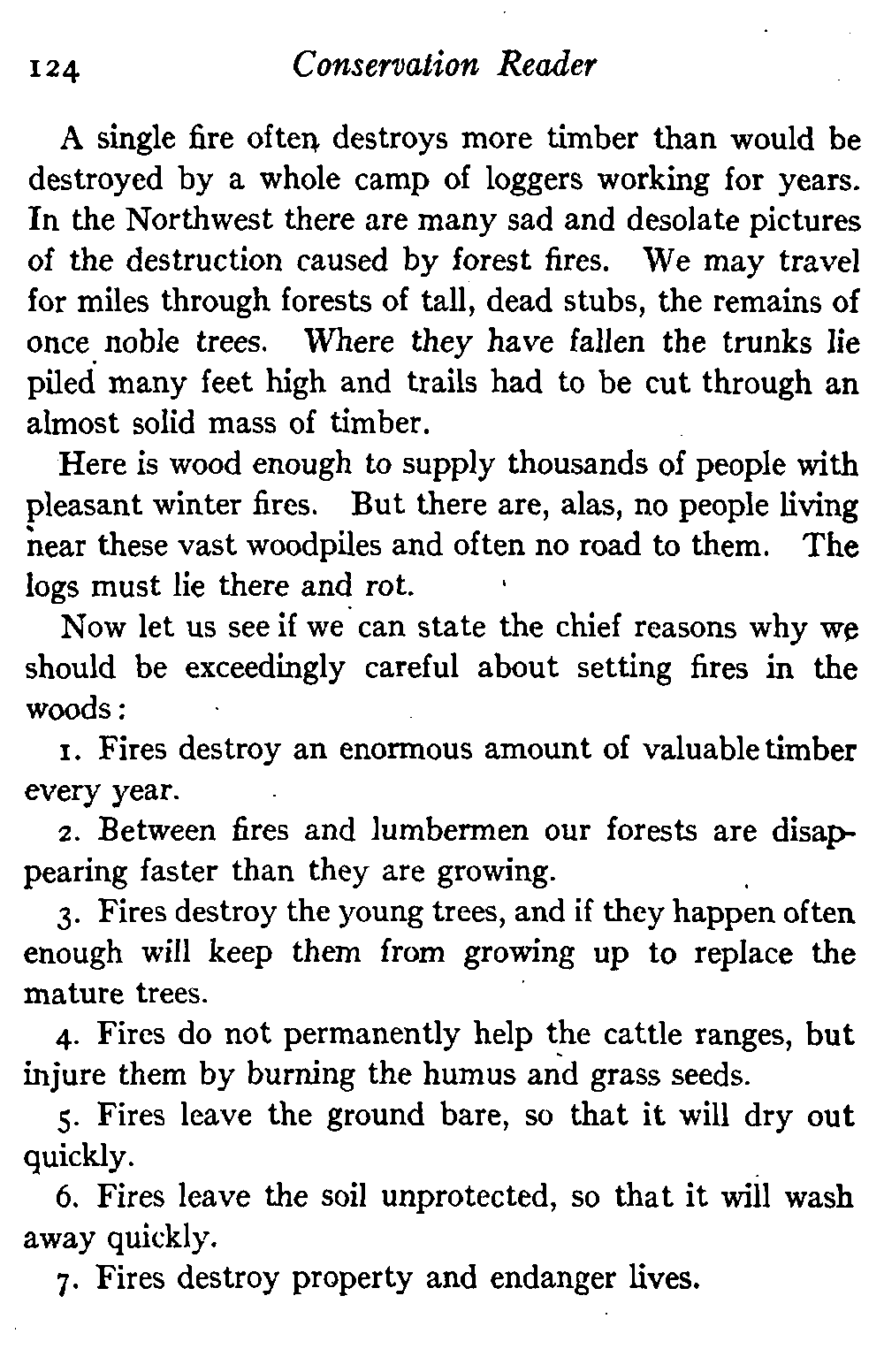 124 Conservation Reader

A single fire often destroys more timber than would be destroyed by a whole camp of loggers working for years. In the Northwest there are many sad and desolate pictures of the destruction caused by forest fires. We may travel for miles through forests of tall, dead stubs, the remains of once noble trees. Where they have fallen the trunks lie piled many feet high and trails had to be cut through an almost solid mass of timber.

Here is wood enough to supply thousands of people with pleasant winter fires. But there are, alas, no people living near these vast woodpiles and often no road to them. The logs must lie there and rot.

Now let us see if we can state the chief reasons why we should be exceedingly careful about setting fires in the woods:

1. Fires destroy an enormous amount of valuable timber every year.

2. Between fires and lumbermen our forests are disappearing faster than they are growing.

3. Fires destroy the young trees, and if they happen often enough will keep them from growing up to replace the mature trees.

4. Fires do not permanently help the cattle ranges, but injure them by burning the humus and grass seeds.

5. Fires leave the ground bare, so that it will dry out quickly.

6. Fires leave the soil unprotected, so that it will wash away quickly.

7. Fires destroy property and endanger lives.